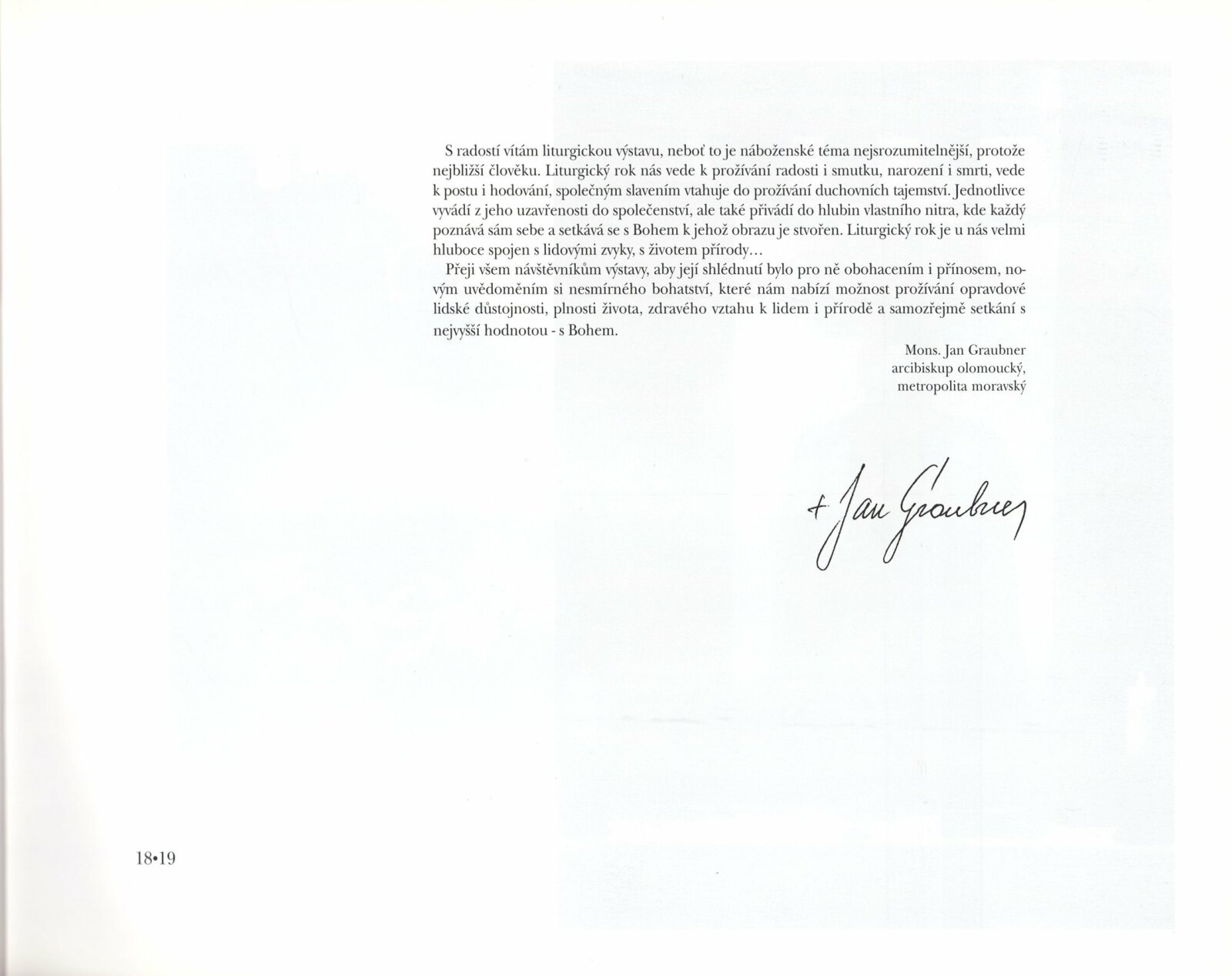 S radostí vítám liturgickou výstavu, neboť to je náboženské téma nejsrozumitelnější, protože nejbližší člověku. Liturgický rok nás vede k prožívání radosti i smutku, narození i smrti, vede k postu i hodování, společným slavením vtahuje do prožívání duchovních tajemství. Jednotlivce vyvádí z jeho uzavřenosti do společenství, ale také přivádí do hlubin vlastního nitra, kde každý poznává sám sebe a setkává se s Bohem k jehož obrazu je stvořen. Liturgický rok je u nás velmi hluboce spojen s lidovými zvyky, s životem přírody…

Přeji všem návštěvníkům výstavy, aby její shlédnutí bylo pro ně obohacením i přínosem, novým uvědoměním si nesmírného bohatství, které nám nabízí možnost prožívání opravdové lidské důstojnosti, plnosti života, zdravého vztahu k lidem i přírodě a samozřejmě setkání s nejvyšší hodnotou - s Bohem.

Mons. Jan Graubner
arcibiskup olomoucký,
metropolita moravský

+ Jan Graubner

18•19